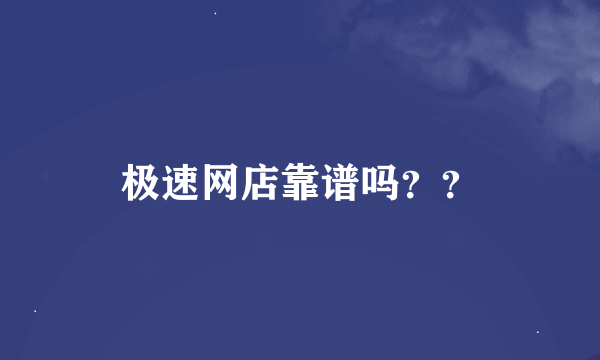 极速网店靠谱吗？？